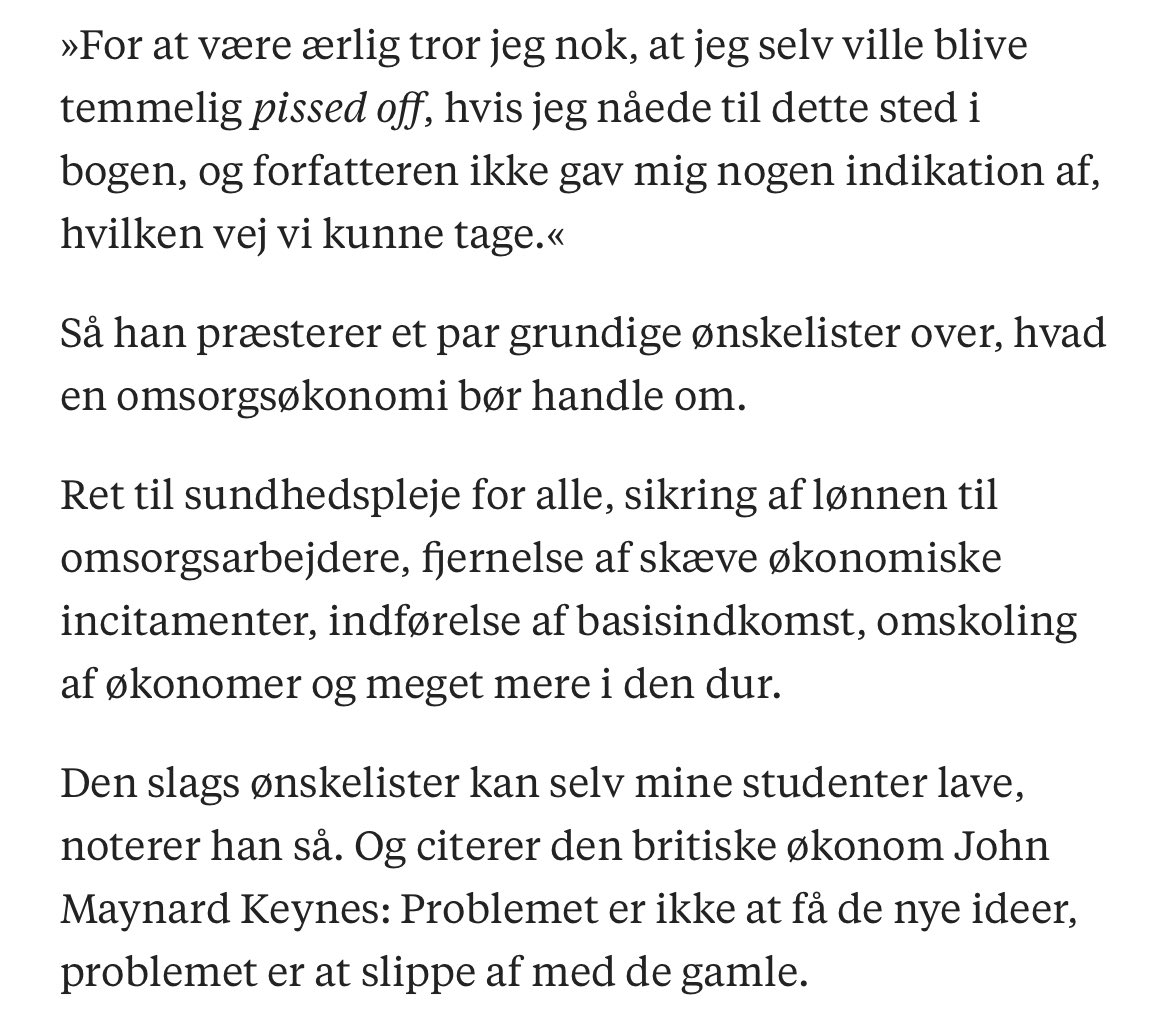 »For at være ærlig tror jeg nok, at jeg selv ville blive temmelig pissed off, hvis jeg nåede til dette sted i bogen, og forfatteren ikke gav mig nogen indikation af, hvilken vej vi kunne tage.«

Så han præsterer et par grundige ønskelister over, hvad en omsorgsøkonomi bør handle om.

Ret til sundhedspleje for alle, sikring af lønnen til omsorgsarbejdere, fjernelse af skæve økonomiske incitamenter, indførelse af basisindkomst, omskoling af økonomer og meget mere i den dur.

Den slags ønskelister kan selv mine studenter lave, noterer han så. Og citerer den britiske økonom John Maynard Keynes: Problemet er ikke at få de nye ideer, problemet er at slippe af med de gamle.